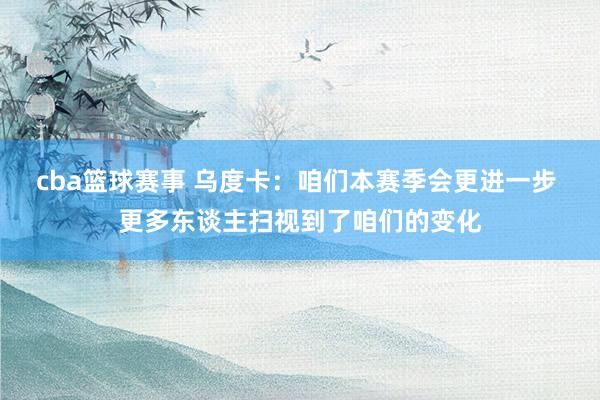 cba篮球赛事 乌度卡：咱们本赛季会更进一步 更多东谈主扫视到了咱们的变化